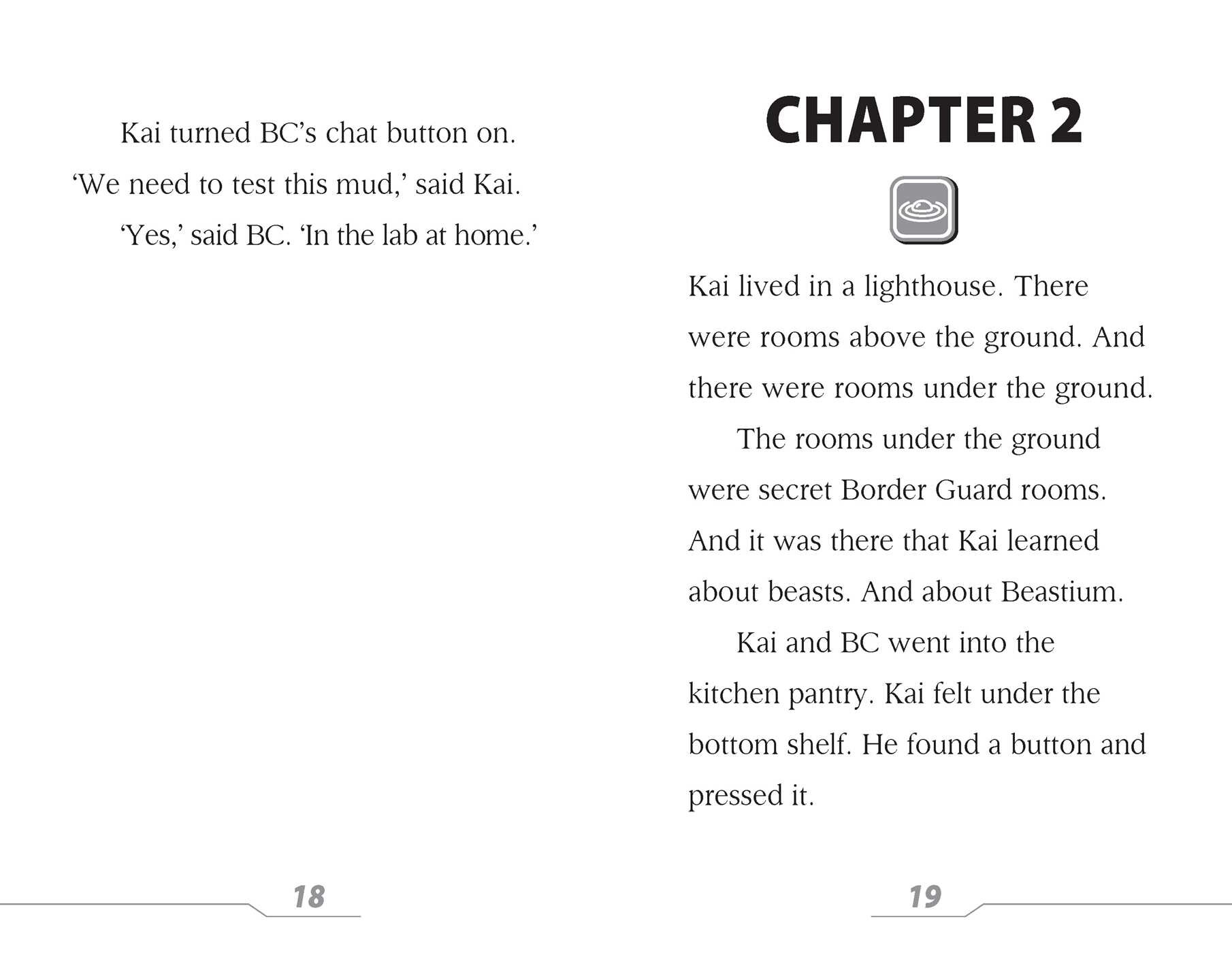 Kai turned BC's chat button on.
'We need to test this mud,' said Kai.

'Yes,' said BC. 'In the lab at home.'

18

CHAPTER 2

Kai lived in a lighthouse. There were rooms above the ground. And there were rooms under the ground.

The rooms under the ground were secret Border Guard rooms. And it was there that Kai learned about beasts. And about Beastium.

Kai and BC went into the kitchen pantry. Kai felt under the bottom shelf. He found a button and pressed it.

19